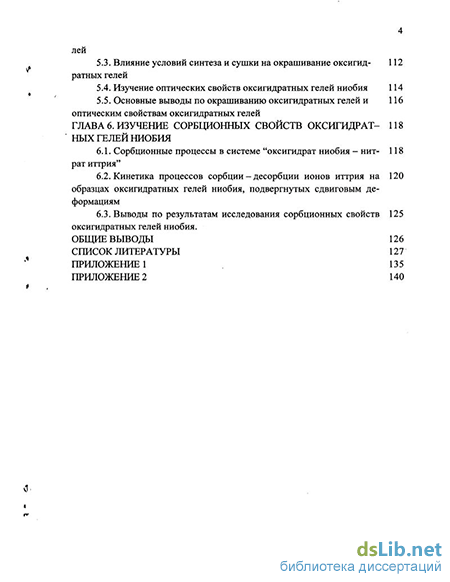 4

лей

5.3. Влияние условий синтеза и сушки на окрашивание оксигидратных гелей 112

5.4. Изучение оптических свойств оксигидратных гелей ниобия 114

5.5. Основные выводы по окрашиванию оксигидратных гелей и оптическим свойствам оксигидратных гелей 116

ГЛАВА 6. ИЗУЧЕНИЕ СОРБЦИОННЫХ СВОЙСТВ ОКСИГИДРАТНЫХ ГЕЛЕЙ НИОБИЯ 118

6.1. Сорбционные процессы в системе "оксигидрат ниобия – нитрат иттрия" 118

6.2. Кинетика процессов сорбции – десорбции ионов иттрия на образцах оксигидратных гелей ниобия, подвергнутых сдвиговым деформациям 120

6.3. Выводы по результатам исследования сорбционных свойств оксигидратных гелей ниобия. 125

ОБЩИЕ ВЫВОДЫ 126

СПИСОК ЛИТЕРАТУРЫ 127

ПРИЛОЖЕНИЕ 1 135

ПРИЛОЖЕНИЕ 2 140

dsLib.net
библиотека диссертаций